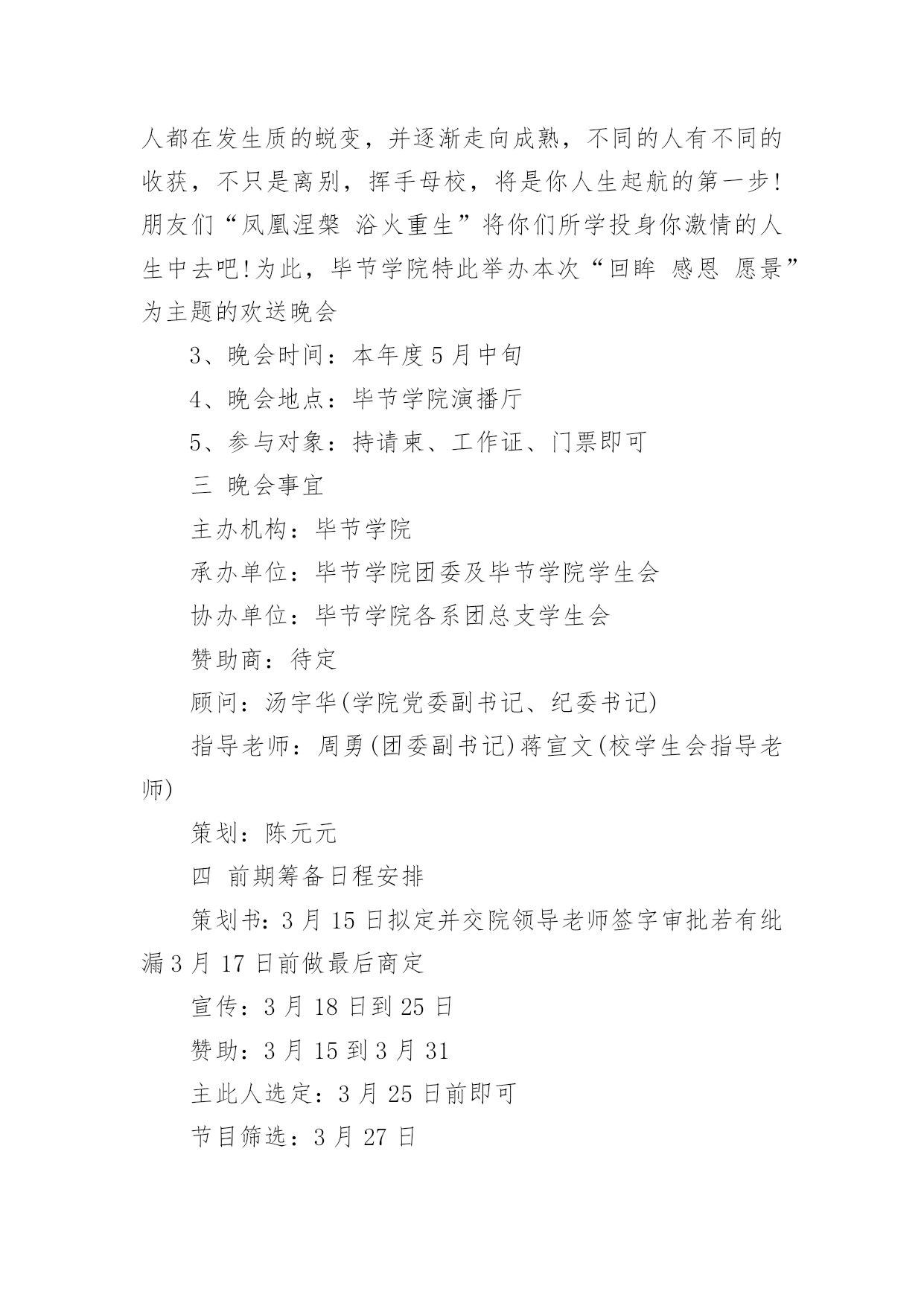 人都在发生质的蜕变，并逐渐走向成熟，不同的人有不同的收获，不只是离别，挥手母校，将是你人生起航的第一步!朋友们“凤凰涅槃 浴火重生”将你们所学投身你激情的人生中去吧!为此，毕节学院特此举办本次“回眸 感恩 愿景”为主题的欢送晚会

3、晚会时间：本年度5月中旬

4、晚会地点：毕节学院演播厅

5、参与对象：持请柬、工作证、门票即可

三 晚会事宜

主办机构：毕节学院

承办单位：毕节学院团委及毕节学院学生会

协办单位：毕节学院各系团总支学生会

赞助商：待定

顾问：汤宇华(学院党委副书记、纪委书记)

指导老师：周勇(团委副书记)蒋宣文(校学生会指导老师)

策划：陈元元

四 前期筹备日程安排

策划书：3月15日拟定并交院领导老师签字审批若有纰漏3月17日前做最后商定

宣传：3月18日到25日

赞助：3月15到3月31

主此人选定：3月25日前即可

节目筛选：3月27日